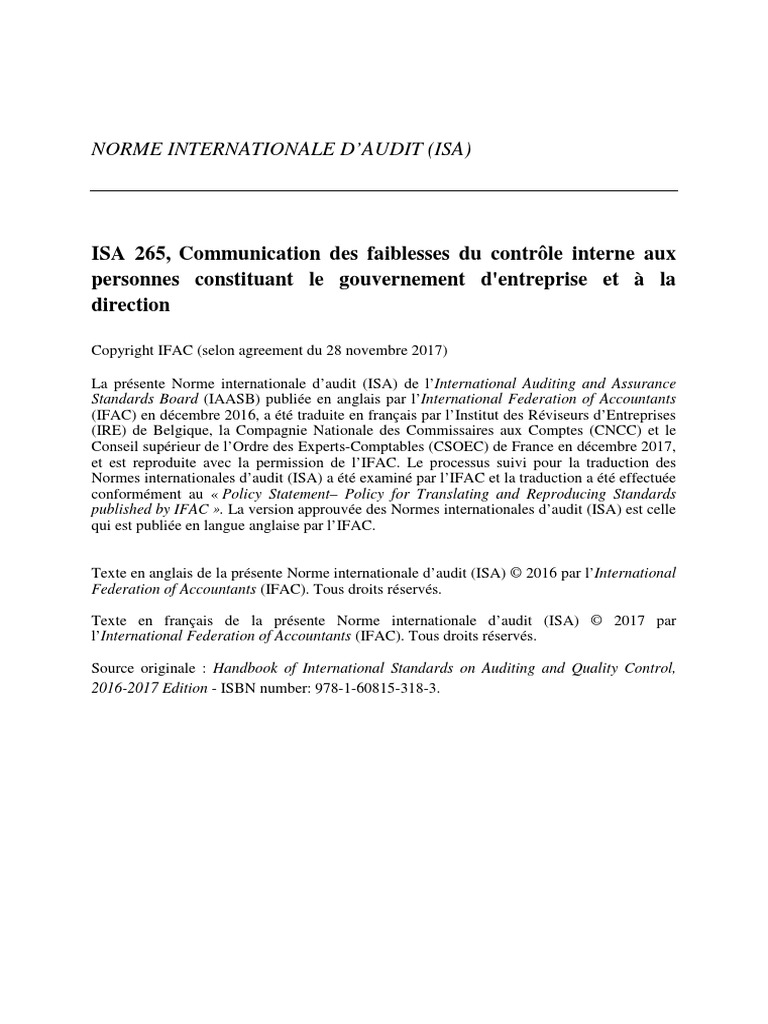 NORME INTERNATIONALE D'AUDIT (ISA)

ISA 265, Communication des faiblesses du contrôle interne aux personnes constituant le gouvernement d'entreprise et à la direction

Copyright IFAC (selon agreement du 28 novembre 2017)

La présente Norme internationale d'audit (ISA) de l'International Auditing and Assurance Standards Board (IAASB) publiée en anglais par l'International Federation of Accountants (IFAC) en décembre 2016, a été traduite en français par l'Institut des Réviseurs d'Entreprises (IRE) de Belgique, la Compagnie Nationale des Commissaires aux Comptes (CNCC) et le Conseil supérieur de l'Ordre des Experts-Comptables (CSOEC) de France en décembre 2017, et est reproduite avec la permission de l'IFAC. Le processus suivi pour la traduction des Normes internationales d'audit (ISA) a été examiné par l'IFAC et la traduction a été effectuée conformément au « Policy Statement– Policy for Translating and Reproducing Standards published by IFAC ». La version approuvée des Normes internationales d'audit (ISA) est celle qui est publiée en langue anglaise par l'IFAC.

Texte en anglais de la présente Norme internationale d'audit (ISA) © 2016 par l'International Federation of Accountants (IFAC). Tous droits réservés.

Texte en français de la présente Norme internationale d'audit (ISA) © 2017 par l'International Federation of Accountants (IFAC). Tous droits réservés.

Source originale : Handbook of International Standards on Auditing and Quality Control, 2016-2017 Edition - ISBN number: 978-1-60815-318-3.